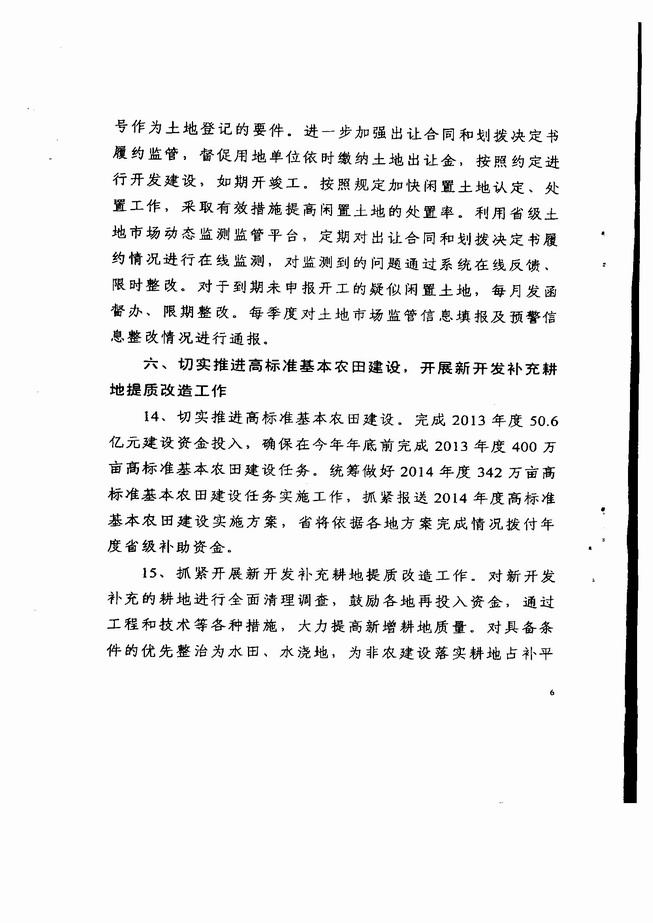 号作为土地登记的要件。进一步加强出让合同和划拨决定书履约监管，督促用地单位依时缴纳土地出让金，按照约定进行开发建设，如期开竣工。按照规定加快闲置土地认定、处置工作，采取有效措施提高闲置土地的处置率。利用省级土地市场动态监测监管平台，定期对出让合同和划拨决定书履约情况进行在线监测，对监测到的问题通过系统在线反馈、限时整改。对于到期未申报开工的疑似闲置土地，每月发函督办、限期整改。每季度对土地市场监管信息填报及预警信息整改情况进行通报。

六、切实推进高标准基本农田建设，开展新开发补充耕地提质改造工作

14、切实推进高标准基本农田建设。完成 2013 年度 50.6 亿元建设资金投入，确保在今年年底前完成 2013 年度 400 万亩高标准基本农田建设任务。统筹做好 2014 年度 342 万亩高标准基本农田建设任务实施工作，抓紧报送 2014 年度高标准基本农田建设实施方案，省将依据各地方案完成情况拨付年度省级补助资金。

15、抓紧开展新开发补充耕地提质改造工作。对新开发补充的耕地进行全面清理调查，鼓励各地再投入资金，通过工程和技术等各种措施，大力提高新增耕地质量。对具备条件的优先整治为水田、水浇地，为非农建设落实耕地占补平

6